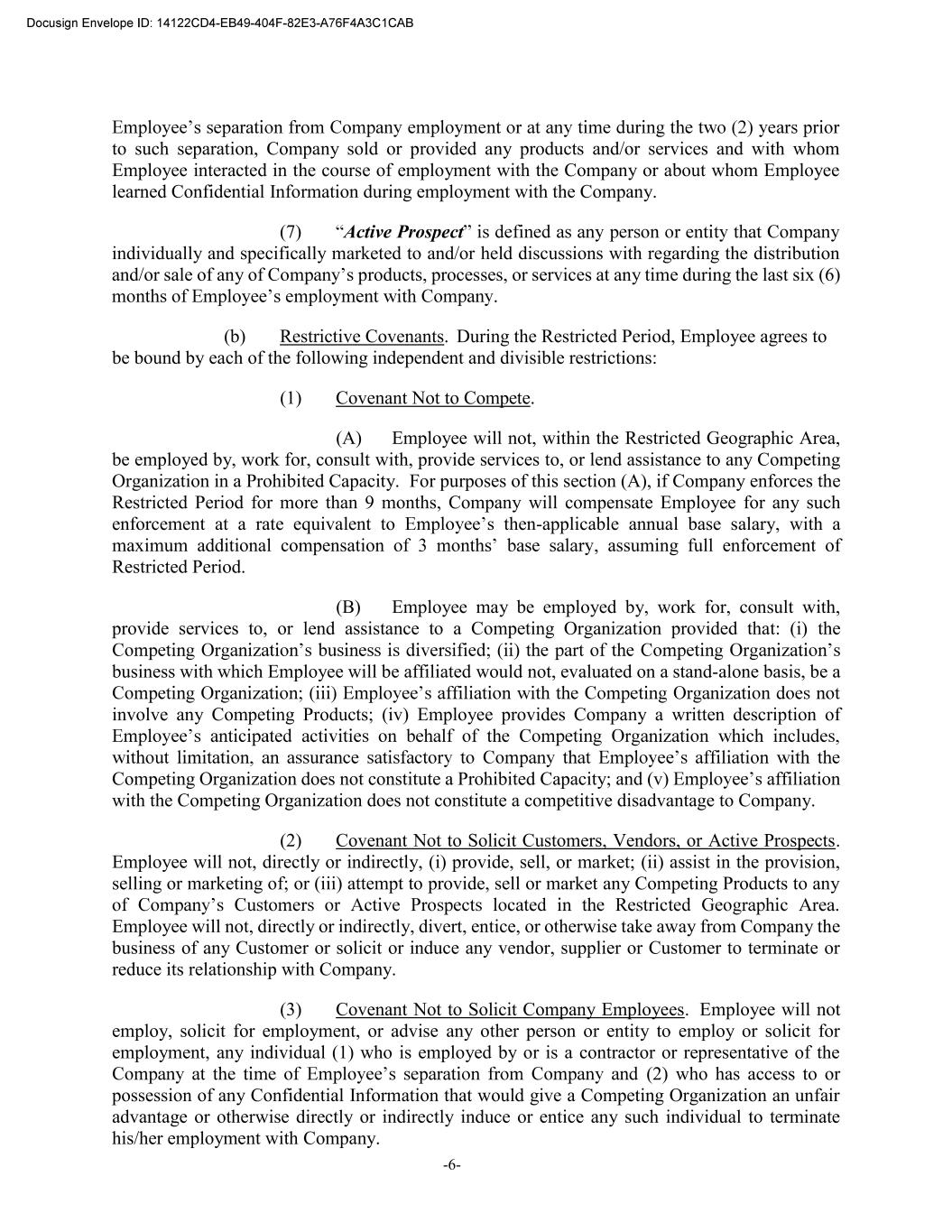 Docusign Envelope ID: 14122CD4-EB49-404F-82E3-A76F4A3C1CAB

Employee’s separation from Company employment or at any time during the two (2) years prior to such separation, Company sold or provided any products and/or services and with whom Employee interacted in the course of employment with the Company or about whom Employee learned Confidential Information during employment with the Company.

(7) “Active Prospect” is defined as any person or entity that Company individually and specifically marketed to and/or held discussions with regarding the distribution and/or sale of any of Company’s products, processes, or services at any time during the last six (6) months of Employee’s employment with Company.

(b) Restrictive Covenants. During the Restricted Period, Employee agrees to be bound by each of the following independent and divisible restrictions:

(1) Covenant Not to Compete.

(A) Employee will not, within the Restricted Geographic Area, be employed by, work for, consult with, provide services to, or lend assistance to any Competing Organization in a Prohibited Capacity. For purposes of this section (A), if Company enforces the Restricted Period for more than 9 months, Company will compensate Employee for any such enforcement at a rate equivalent to Employee’s then-applicable annual base salary, with a maximum additional compensation of 3 months’ base salary, assuming full enforcement of Restricted Period.

(B) Employee may be employed by, work for, consult with, provide services to, or lend assistance to a Competing Organization provided that: (i) the Competing Organization’s business is diversified; (ii) the part of the Competing Organization’s business with which Employee will be affiliated would not, evaluated on a stand-alone basis, be a Competing Organization; (iii) Employee’s affiliation with the Competing Organization does not involve any Competing Products; (iv) Employee provides Company a written description of Employee’s anticipated activities on behalf of the Competing Organization which includes, without limitation, an assurance satisfactory to Company that Employee’s affiliation with the Competing Organization does not constitute a Prohibited Capacity; and (v) Employee’s affiliation with the Competing Organization does not constitute a competitive disadvantage to Company.

(2) Covenant Not to Solicit Customers, Vendors, or Active Prospects. Employee will not, directly or indirectly, (i) provide, sell, or market; (ii) assist in the provision, selling or marketing of; or (iii) attempt to provide, sell or market any Competing Products to any of Company’s Customers or Active Prospects located in the Restricted Geographic Area. Employee will not, directly or indirectly, divert, entice, or otherwise take away from Company the business of any Customer or solicit or induce any vendor, supplier or Customer to terminate or reduce its relationship with Company.

(3) Covenant Not to Solicit Company Employees. Employee will not employ, solicit for employment, or advise any other person or entity to employ or solicit for employment, any individual (1) who is employed by or is a contractor or representative of the Company at the time of Employee’s separation from Company and (2) who has access to or possession of any Confidential Information that would give a Competing Organization an unfair advantage or otherwise directly or indirectly induce or entice any such individual to terminate his/her employment with Company.

-6-